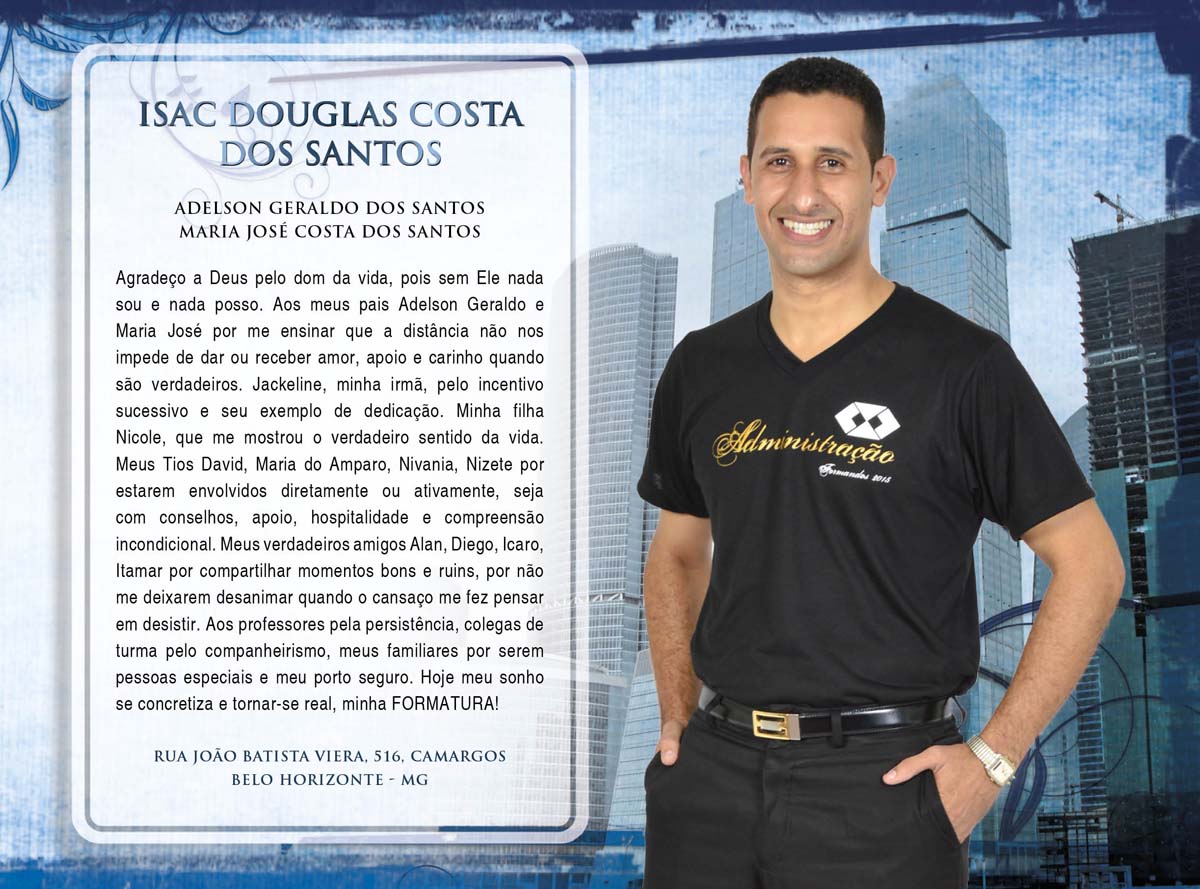 ISAC DOUGLAS COSTA DOS SANTOS

ADELSON GERALDO DOS SANTOS
MARIA JOSÉ COSTA DOS SANTOS

Agradeço a Deus pelo dom da vida, pois sem Ele nada sou e nada posso. Aos meus pais Adelson Geraldo e Maria José por me ensinar que a distância não nos impede de dar ou receber amor, apoio e carinho quando são verdadeiros. Jackeline, minha irmã, pelo incentivo sucessivo e seu exemplo de dedicação. Minha filha Nicole, que me mostrou o verdadeiro sentido da vida. Meus Tios David, Maria do Amparo, Nivania, Nizete por estarem envolvidos diretamente ou ativamente, seja com conselhos, apoio, hospitalidade e compreensão incondicional. Meus verdadeiros amigos Alan, Diego, Icaro, Itamar por compartilhar momentos bons e ruins, por não me deixarem desanimar quando o cansaço me fez pensar em desistir. Aos professores pela persistência, colegas de turma pelo companheirismo, meus familiares por serem pessoas especiais e meu porto seguro. Hoje meu sonho se concretiza e tornar-se real, minha FORMATURA!

RUA JOÃO BATISTA VIERA, 516, CAMARGOS
BELO HORIZONTE - MG

Administração
Formandos 2015